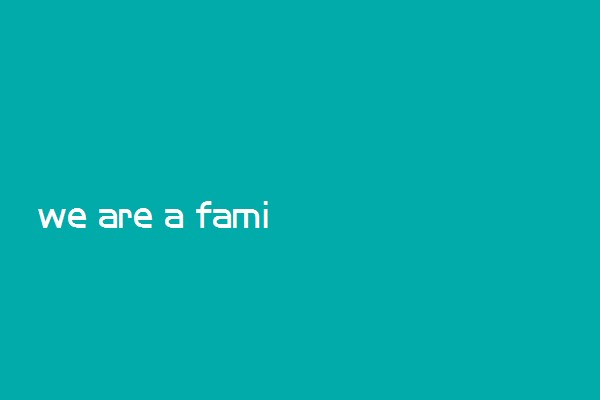 we are a fami